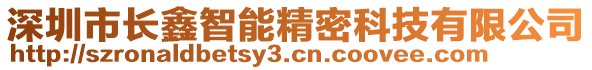 深圳市长鑫智能精密科技有限公司
http://szronaldbetsy3.cn.coovee.com